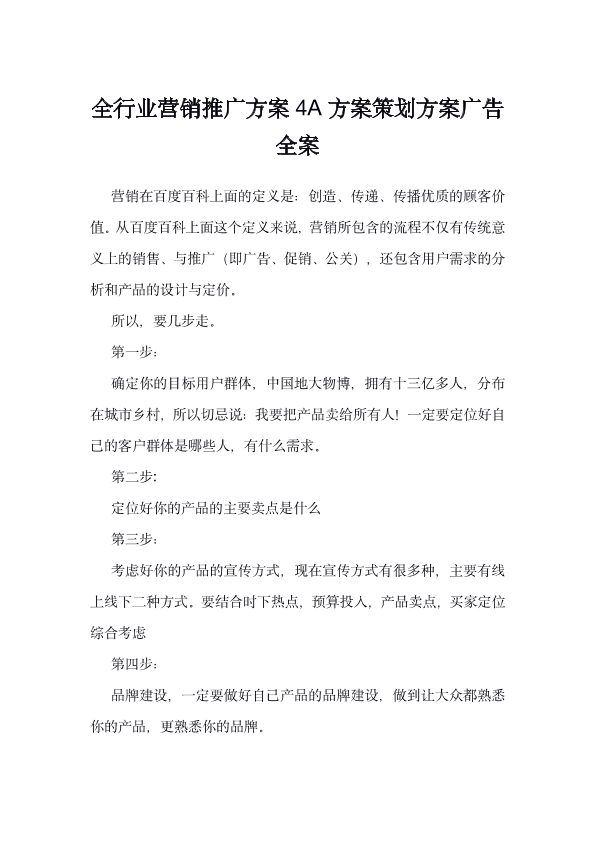 全行业营销推广方案 4A 方案策划方案广告全案

营销在百度百科上面的定义是：创造、传递、传播优质的顾客价值。从百度百科上面这个定义来说，营销所包含的流程不仅有传统意义上的销售、与推广（即广告、促销、公关），还包含用户需求的分析和产品的设计与定价。

所以，要几步走。

第一步：

确定你的目标用户群体，中国地大物博，拥有十三亿多人，分布在城市乡村，所以切忌说：我要把产品卖给所有人！一定要定位好自己的客户群体是哪些人，有什么需求。

第二步：

定位好你的产品的主要卖点是什么

第三步：

考虑好你的产品的宣传方式，现在宣传方式有很多种，主要有线上线下二种方式。要结合时下热点，预算投入，产品卖点，买家定位综合考虑

第四步：

品牌建设，一定要做好自己产品的品牌建设，做到让大众都熟悉你的产品，更熟悉你的品牌。